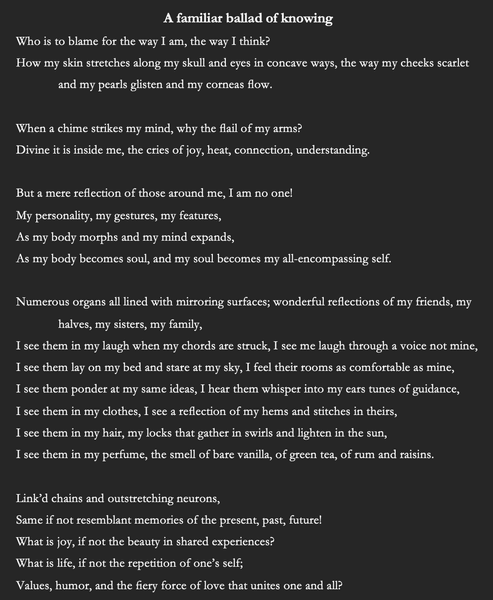 A familiar ballad of knowing

Who is to blame for the way I am, the way I think?
How my skin stretches along my skull and eyes in concave ways, the way my cheeks scarlet and my pearls glisten and my corneas flow.

When a chime strikes my mind, why the flail of my arms?
Divine it is inside me, the cries of joy, heat, connection, understanding.

But a mere reflection of those around me, I am no one!
My personality, my gestures, my features,
As my body morphs and my mind expands,
As my body becomes soul, and my soul becomes my all-encompassing self.

Numerous organs all lined with mirroring surfaces; wonderful reflections of my friends, my halves, my sisters, my family,
I see them in my laugh when my chords are struck, I see me laugh through a voice not mine,
I see them lay on my bed and stare at my sky, I feel their rooms as comfortable as mine,
I see them ponder at my same ideas, I hear them whisper into my ears tunes of guidance,
I see them in my clothes, I see a reflection of my hems and stitches in theirs,
I see them in my hair, my locks that gather in swirls and lighten in the sun,
I see them in my perfume, the smell of bare vanilla, of green tea, of rum and raisins.

Link'd chains and outstretching neurons,
Same if not resemblant memories of the present, past, future!
What is joy, if not the beauty in shared experiences?
What is life, if not the repetition of one's self;
Values, humor, and the fiery force of love that unites one and all?